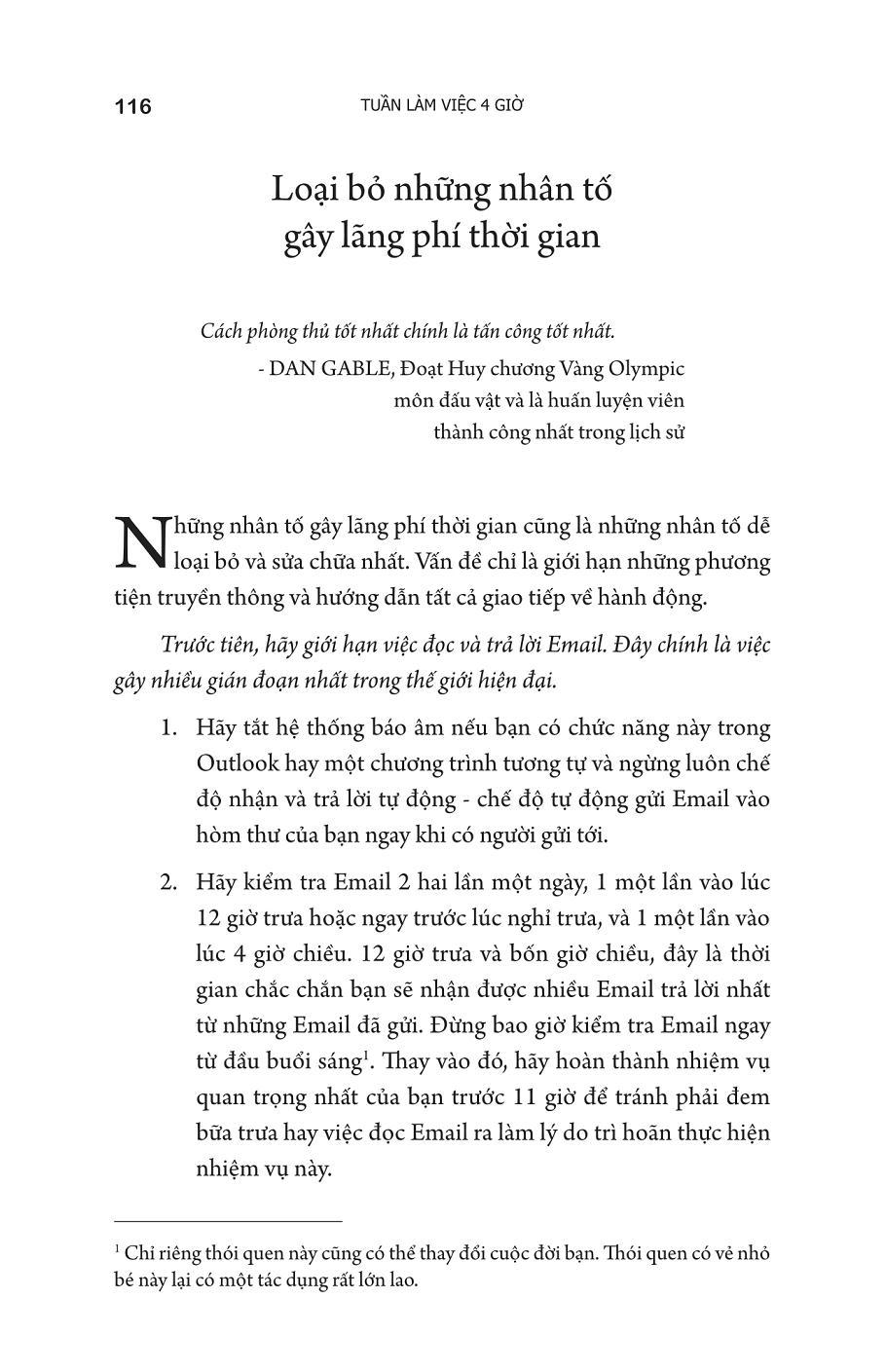 116

TUẦN LÀM VIỆC 4 GIỜ

Loại bỏ những nhân tố gây lãng phí thời gian

Cách phòng thủ tốt nhất chính là tấn công tốt nhất.

- DAN GABLE, Đoạt Huy chương Vàng Olympic môn đấu vật và là huấn luyện viên thành công nhất trong lịch sử

Những nhân tố gây lãng phí thời gian cũng là những nhân tố dễ loại bỏ và sửa chữa nhất. Vấn đề chỉ là giới hạn những phương tiện truyền thông và hướng dẫn tất cả giao tiếp về hành động.

Trước tiên, hãy giới hạn việc đọc và trả lời Email. Đây chính là việc gây nhiều gián đoạn nhất trong thế giới hiện đại.

1. Hãy tắt hệ thống báo âm nếu bạn có chức năng này trong Outlook hay một chương trình tương tự và ngừng luôn chế độ nhận và trả lời tự động - chế độ tự động gửi Email vào hòm thư của bạn ngay khi có người gửi tới.

2. Hãy kiểm tra Email 2 hai lần một ngày, 1 một lần vào lúc 12 giờ trưa hoặc ngay trước lúc nghỉ trưa, và 1 một lần vào lúc 4 giờ chiều. 12 giờ trưa và bốn giờ chiều, đây là thời gian chắc chắn bạn sẽ nhận được nhiều Email trả lời nhất từ những Email đã gửi. Đừng bao giờ kiểm tra Email ngay từ đầu buổi sáng$^1$. Thay vào đó, hãy hoàn thành nhiệm vụ quan trọng nhất của bạn trước 11 giờ để tránh phải đem bữa trưa hay việc đọc Email ra làm lý do trì hoãn thực hiện nhiệm vụ này.

$^1$ Chỉ riêng thói quen này cũng có thể thay đổi cuộc đời bạn. Thói quen có vẻ nhỏ bé này lại có một tác dụng rất lớn lao.